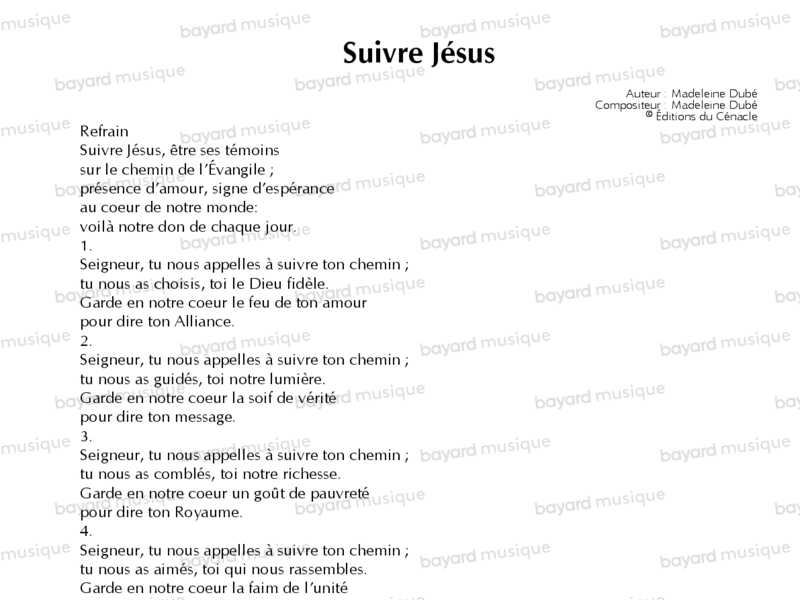 Suivre Jésus

Auteur : Madeleine Dubé
Compositeur : Madeleine Dubé
© Éditions du Cénacle

Refrain
Suivre Jésus, être ses témoins
sur le chemin de l'Évangile ;
présence d'amour, signe d'espérance
au coeur de notre monde:
voilà notre don de chaque jour.

1.
Seigneur, tu nous appelles à suivre ton chemin ;
tu nous as choisis, toi le Dieu fidèle.
Garde en notre coeur le feu de ton amour
pour dire ton Alliance.

2.
Seigneur, tu nous appelles à suivre ton chemin ;
tu nous as guidés, toi notre lumière.
Garde en notre coeur la soif de vérité
pour dire ton message.

3.
Seigneur, tu nous appelles à suivre ton chemin ;
tu nous as comblés, toi notre richesse.
Garde en notre coeur un goût de pauvreté
pour dire ton Royaume.

4.
Seigneur, tu nous appelles à suivre ton chemin ;
tu nous as aimés, toi qui nous rassembles.
Garde en notre coeur la faim de l'unité

bayard musique